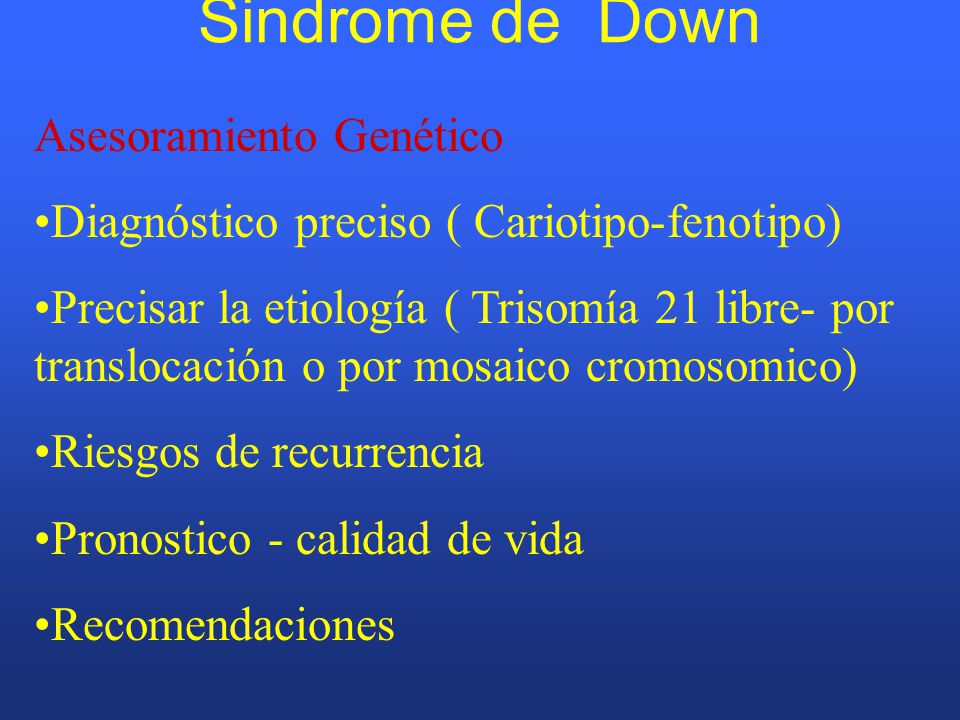 Sindrome de Down

Asesoramiento Genético

•Diagnóstico preciso ( Cariotipo-fenotipo)

•Precisar la etiología ( Trisomía 21 libre- por translocación o por mosaico cromosomico)

•Riesgos de recurrencia

•Pronostico - calidad de vida

•Recomendaciones